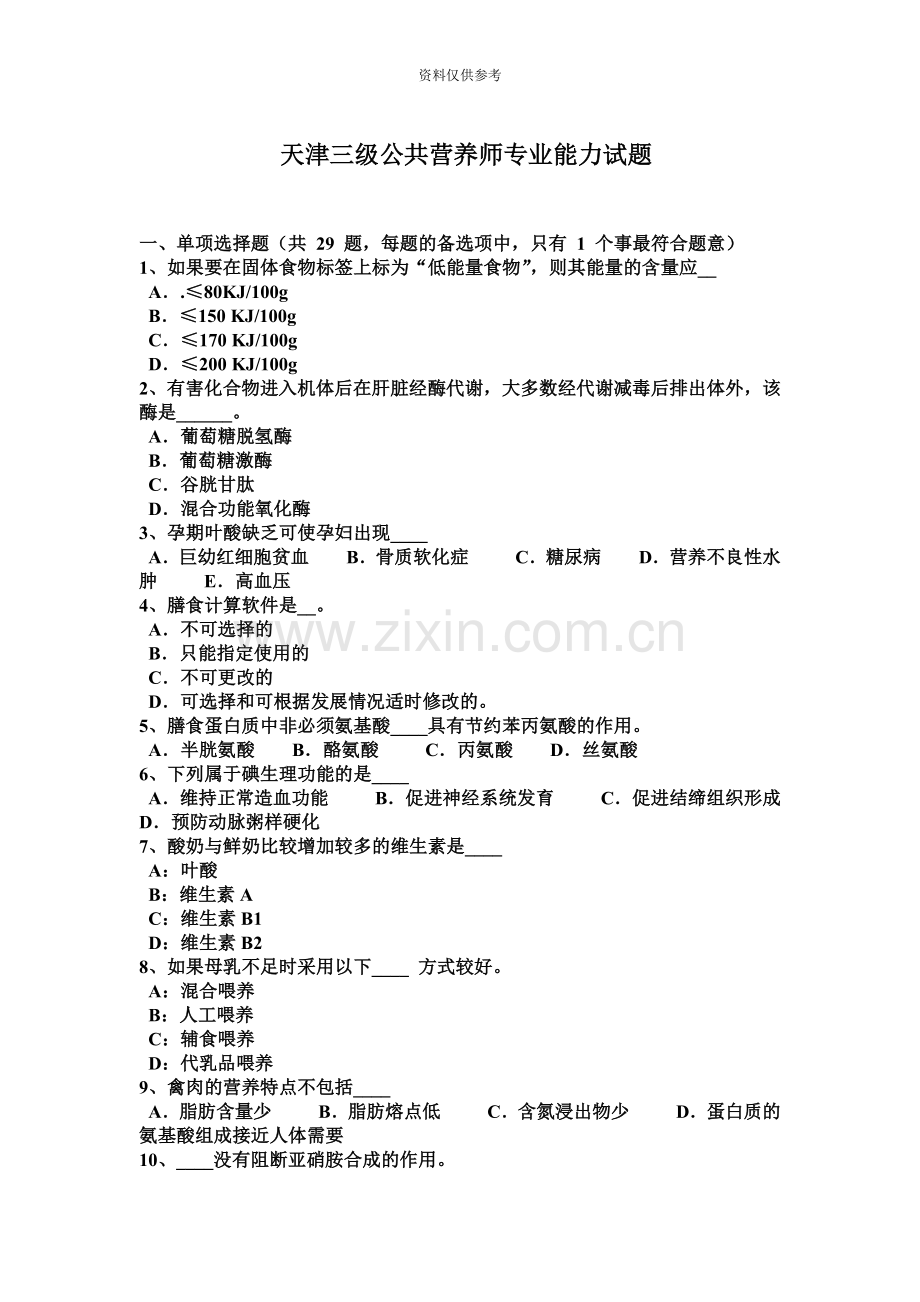 资料仅供参考

天津三级公共营养师专业能力试题

一、单项选择题（共 29 题，每题的备选项中，只有 1 个事最符合题意）
1、如果要在固体食物标签上标为“低能量食物”，则其能量的含量应__
A．.≤80KJ/100g
B．≤150 KJ/100g
C．≤170 KJ/100g
D．≤200 KJ/100g
2、有害化合物进入机体后在肝脏经酶代谢，大多数经代谢减毒后排出体外，该酶是______。
A．葡萄糖脱氢酶
B．葡萄糖激酶
C．谷胱甘肽
D．混合功能氧化酶
3、孕期叶酸缺乏可使孕妇出现____
A．巨幼红细胞贫血 B．骨质软化症 C．糖尿病 D．营养不良性水肿 E．高血压
4、膳食计算软件是__。
A．不可选择的
B．只能指定使用的
C．不可更改的
D．可选择和可根据发展情况适时修改的。
5、膳食蛋白质中非必须氨基酸____具有节约苯丙氨酸的作用。
A．半胱氨酸 B．酪氨酸 C．丙氨酸 D．丝氨酸
6、下列属于碘生理功能的是____
A．维持正常造血功能 B．促进神经系统发育 C．促进结缔组织形成 D．预防动脉粥样硬化
7、酸奶与鲜奶比较增加较多的维生素是____
A：叶酸
B：维生素 A
C：维生素 B1
D：维生素 B2
8、如果母乳不足时采用以下____ 方式较好。
A：混合喂养
B：人工喂养
C：辅食喂养
D：代乳品喂养
9、禽肉的营养特点不包括____
A．脂肪含量少 B．脂肪熔点低 C．含氮浸出物少 D．蛋白质的氨基酸组成接近人体需要
10、____没有阻断亚硝胺合成的作用。

www.zixin.com.cn